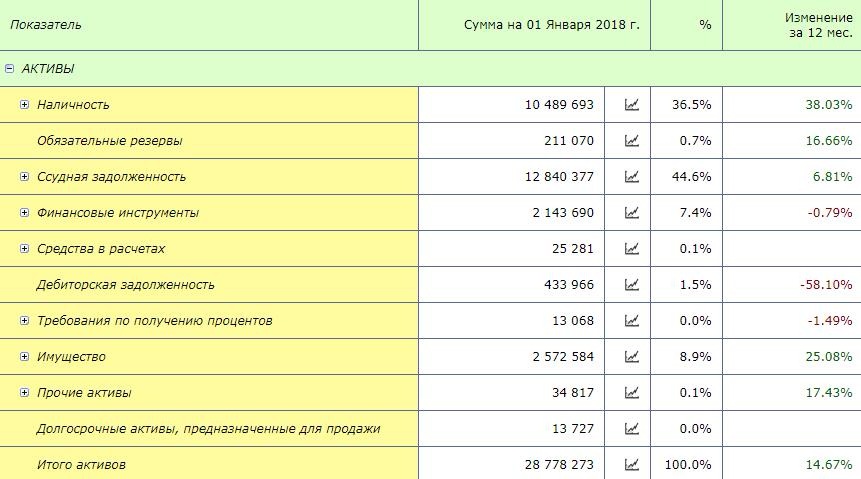 | Показатель | Сумма на 01 Января 2018 г. | % | Изменение за 12 мес. |
|---|---|---|---|
| АКТИВЫ | | | |
| Наличность | 10 489 693 | 36.5% | 38.03% |
| Обязательные резервы | 211 070 | 0.7% | 16.66% |
| Ссудная задолженность | 12 840 377 | 44.6% | 6.81% |
| Финансовые инструменты | 2 143 690 | 7.4% | -0.79% |
| Средства в расчетах | 25 281 | 0.1% | |
| Дебиторская задолженность | 433 966 | 1.5% | -58.10% |
| Требования по получению процентов | 13 068 | 0.0% | -1.49% |
| Имущество | 2 572 584 | 8.9% | 25.08% |
| Прочие активы | 34 817 | 0.1% | 17.43% |
| Долгосрочные активы, предназначенные для продажи | 13 727 | 0.0% | |
| Итого активов | 28 778 273 | 100.0% | 14.67% |